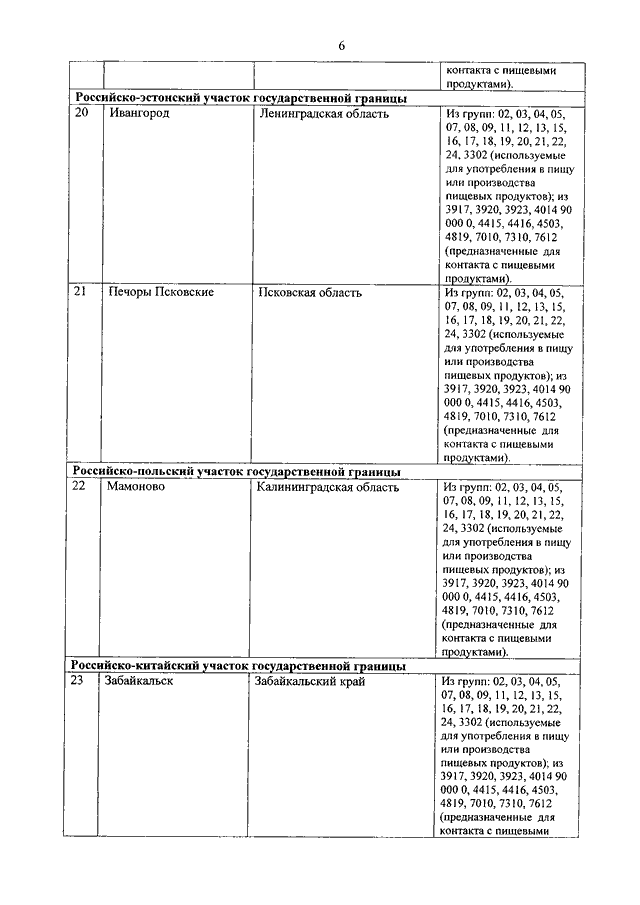 6

| | | | |
|---|---|---|---|
| | | | контакта с пищевыми продуктами). |
| **Российско-эстонский участок государственной границы** | | | |
| 20 | Ивангород | Ленинградская область | Из групп: 02, 03, 04, 05, 07, 08, 09, 11, 12, 13, 15, 16, 17, 18, 19, 20, 21, 22, 24, 3302 (используемые для употребления в пищу или производства пищевых продуктов); из 3917, 3920, 3923, 4014 90 000 0, 4415, 4416, 4503, 4819, 7010, 7310, 7612 (предназначенные для контакта с пищевыми продуктами). |
| 21 | Печоры Псковские | Псковская область | Из групп: 02, 03, 04, 05, 07, 08, 09, 11, 12, 13, 15, 16, 17, 18, 19, 20, 21, 22, 24, 3302 (используемые для употребления в пищу или производства пищевых продуктов); из 3917, 3920, 3923, 4014 90 000 0, 4415, 4416, 4503, 4819, 7010, 7310, 7612 (предназначенные для контакта с пищевыми продуктами). |
| **Российско-польский участок государственной границы** | | | |
| 22 | Мамоново | Калининградская область | Из групп: 02, 03, 04, 05, 07, 08, 09, 11, 12, 13, 15, 16, 17, 18, 19, 20, 21, 22, 24, 3302 (используемые для употребления в пищу или производства пищевых продуктов); из 3917, 3920, 3923, 4014 90 000 0, 4415, 4416, 4503, 4819, 7010, 7310, 7612 (предназначенные для контакта с пищевыми продуктами). |
| **Российско-китайский участок государственной границы** | | | |
| 23 | Забайкальск | Забайкальский край | Из групп: 02, 03, 04, 05, 07, 08, 09, 11, 12, 13, 15, 16, 17, 18, 19, 20, 21, 22, 24, 3302 (используемые для употребления в пищу или производства пищевых продуктов); из 3917, 3920, 3923, 4014 90 000 0, 4415, 4416, 4503, 4819, 7010, 7310, 7612 (предназначенные для контакта с пищевыми |